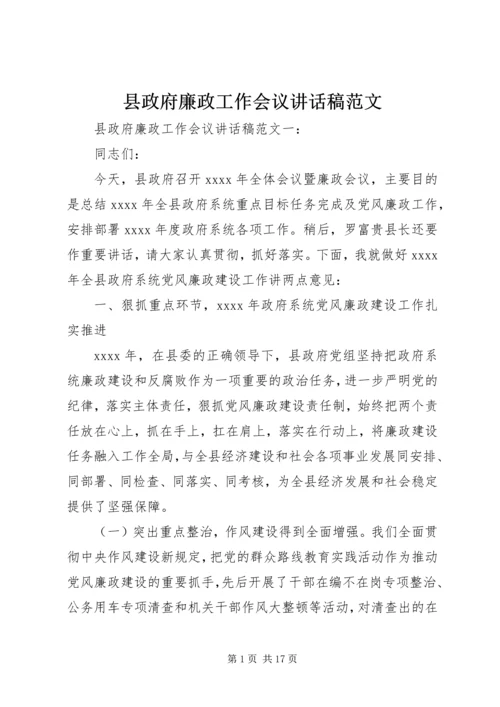 县政府廉政工作会议讲话稿范文

县政府廉政工作会议讲话稿范文一：

同志们：

今天，县政府召开 xxxx 年全体会议暨廉政会议，主要目的是总结 xxxx 年全县政府系统重点目标任务完成及党风廉政工作，安排部署 xxxx 年度政府系统各项工作。稍后，罗富贵县长还要作重要讲话，请大家认真贯彻，抓好落实。下面，我就做好 xxxx 年全县政府系统党风廉政建设工作讲两点意见：

一、狠抓重点环节，xxxx 年政府系统党风廉政建设工作扎实推进

xxxx 年，在县委的正确领导下，县政府党组坚持把政府系统廉政建设和反腐败作为一项重要的政治任务，进一步严明党的纪律，落实主体责任，狠抓党风廉政建设责任制，始终把两个责任放在心上，抓在手上，扛在肩上，落实在行动上，将廉政建设任务融入工作全局，与全县经济建设和社会各项事业发展同安排、同部署、同检查、同落实、同考核，为全县经济发展和社会稳定提供了坚强保障。

（一）突出重点整治，作风建设得到全面增强。我们全面贯彻中央作风建设新规定，把党的群众路线教育实践活动作为推动党风廉政建设的重要抓手，先后开展了干部在编不在岗专项整治、公务用车专项清查和机关干部作风大整顿等活动，对清查出的在

第 1 页 共 17 页